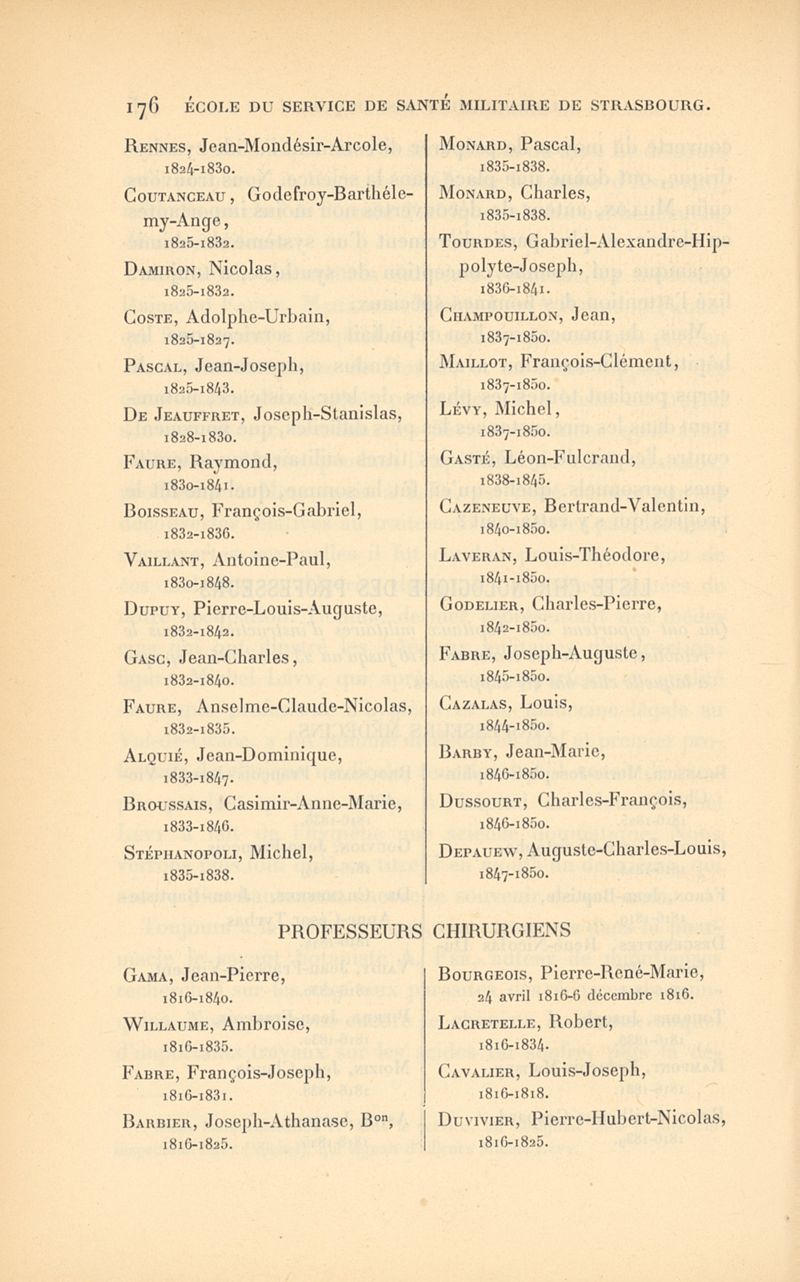 176 ÉCOLE DU SERVICE DE SANTÉ MILITAIRE DE STRASBOURG.

Rennes, Jean-Mondésir-Arcole, 1824-1830.

Coutanceau, Godefroy-Barthélemy-Ange, 1825-1832.

Damiron, Nicolas, 1825-1832.

Coste, Adolphe-Urbain, 1825-1827.

Pascal, Jean-Joseph, 1825-1843.

De Jeauffret, Joseph-Stanislas, 1828-1830.

Faure, Raymond, 1830-1841.

Boisseau, François-Gabriel, 1832-1836.

Vaillant, Antoine-Paul, 1830-1848.

Dupuy, Pierre-Louis-Auguste, 1832-1842.

Gasc, Jean-Charles, 1832-1840.

Faure, Anselme-Claude-Nicolas, 1832-1835.

Alquié, Jean-Dominique, 1833-1847.

Broussais, Casimir-Anne-Marie, 1833-1846.

Stéphanopoli, Michel, 1835-1838.

Monard, Pascal, 1835-1838.

Monard, Charles, 1835-1838.

Tourdes, Gabriel-Alexandre-Hippolyte-Joseph, 1836-1841.

Champouillon, Jean, 1837-1850.

Maillot, François-Clément, 1837-1850.

Lévy, Michel, 1837-1850.

Gasté, Léon-Fulcrand, 1838-1845.

Cazeneuve, Bertrand-Valentin, 1840-1850.

Laveran, Louis-Théodore, 1841-1850.

Godelier, Charles-Pierre, 1842-1850.

Fabre, Joseph-Auguste, 1845-1850.

Cazalas, Louis, 1844-1850.

Barby, Jean-Marie, 1846-1850.

Dussourt, Charles-François, 1846-1850.

Depauew, Auguste-Charles-Louis, 1847-1850.

PROFESSEURS CHIRURGIENS

Gama, Jean-Pierre, 1816-1840.

Willaume, Ambroise, 1816-1835.

Fabre, François-Joseph, 1816-1831.

Barbier, Joseph-Athanase, B$^{on}$, 1816-1825.

Bourgeois, Pierre-René-Marie, 24 avril 1816-6 décembre 1816.

Lacretelle, Robert, 1816-1834.

Cavalier, Louis-Joseph, 1816-1818.

Duvivier, Pierre-Hubert-Nicolas, 1816-1825.